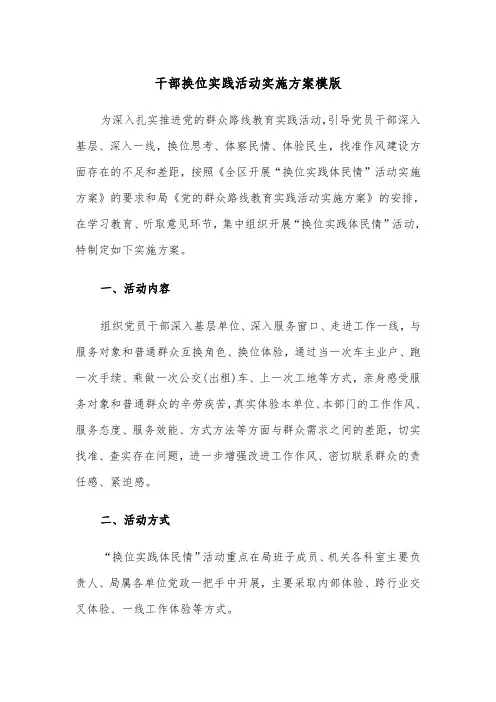 干部换位实践活动实施方案模版

为深入扎实推进党的群众路线教育实践活动，引导党员干部深入基层、深入一线，换位思考、体察民情、体验民生，找准作风建设方面存在的不足和差距，按照《全区开展“换位实践体民情”活动实施方案》的要求和局《党的群众路线教育实践活动实施方案》的安排，在学习教育、听取意见环节，集中组织开展“换位实践体民情”活动，特制定如下实施方案。

一、活动内容

组织党员干部深入基层单位、深入服务窗口、走进工作一线，与服务对象和普通群众互换角色、换位体验，通过当一次车主业户、跑一次手续、乘做一次公交(出租)车、上一次工地等方式，亲身感受服务对象和普通群众的辛劳疾苦，真实体验本单位、本部门的工作作风、服务态度、服务效能、方式方法等方面与群众需求之间的差距，切实找准、查实存在问题，进一步增强改进工作作风、密切联系群众的责任感、紧迫感。

二、活动方式

“换位实践体民情”活动重点在局班子成员、机关各科室主要负责人、局属各单位党政一把手中开展，主要采取内部体验、跨行业交叉体验、一线工作体验等方式。